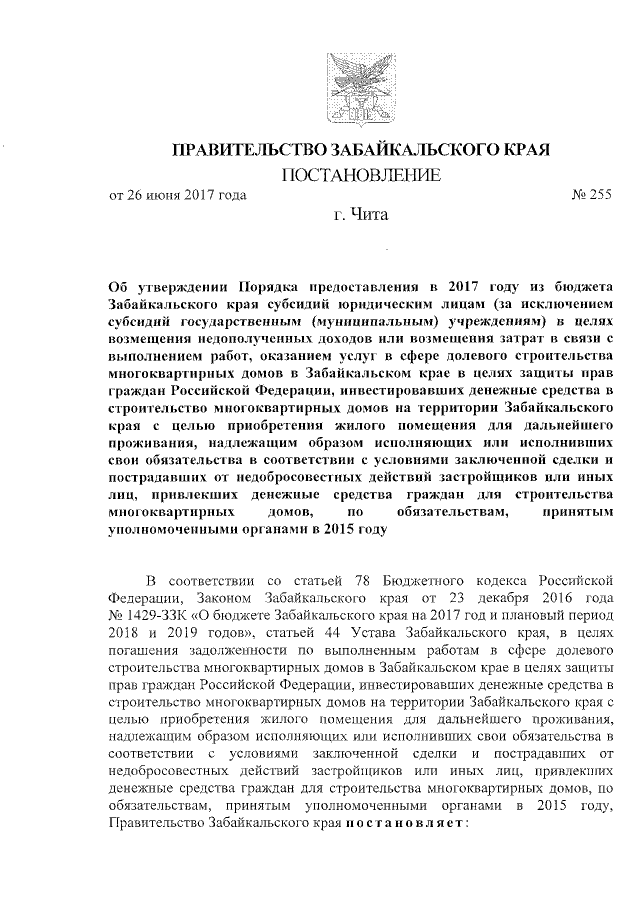 ПРАВИТЕЛЬСТВО ЗАБАЙКАЛЬСКОГО КРАЯ
ПОСТАНОВЛЕНИЕ

от 26 июня 2017 года № 255

г. Чита

Об утверждении Порядка предоставления в 2017 году из бюджета Забайкальского края субсидий юридическим лицам (за исключением субсидий государственным (муниципальным) учреждениям) в целях возмещения недополученных доходов или возмещения затрат в связи с выполнением работ, оказанием услуг в сфере долевого строительства многоквартирных домов в Забайкальском крае в целях защиты прав граждан Российской Федерации, инвестировавших денежные средства в строительство многоквартирных домов на территории Забайкальского края с целью приобретения жилого помещения для дальнейшего проживания, надлежащим образом исполняющих или исполнивших свои обязательства в соответствии с условиями заключенной сделки и пострадавших от недобросовестных действий застройщиков или иных лиц, привлекших денежные средства граждан для строительства многоквартирных домов, по обязательствам, принятым уполномоченными органами в 2015 году

В соответствии со статьей 78 Бюджетного кодекса Российской Федерации, Законом Забайкальского края от 23 декабря 2016 года № 1429-ЗЗК «О бюджете Забайкальского края на 2017 год и плановый период 2018 и 2019 годов», статьей 44 Устава Забайкальского края, в целях погашения задолженности по выполненным работам в сфере долевого строительства многоквартирных домов в Забайкальском крае в целях защиты прав граждан Российской Федерации, инвестировавших денежные средства в строительство многоквартирных домов на территории Забайкальского края с целью приобретения жилого помещения для дальнейшего проживания, надлежащим образом исполняющих или исполнивших свои обязательства в соответствии с условиями заключенной сделки и пострадавших от недобросовестных действий застройщиков или иных лиц, привлекших денежные средства граждан для строительства многоквартирных домов, по обязательствам, принятым уполномоченными органами в 2015 году, Правительство Забайкальского края постановляет: